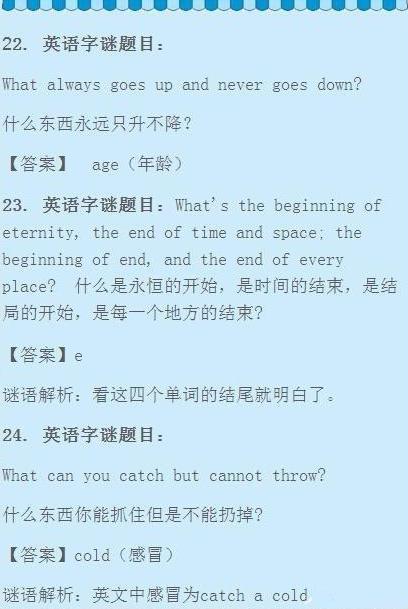 22. 英语字谜题目：

What always goes up and never goes down?

什么东西永远只升不降？

【答案】 age（年龄）

23. 英语字谜题目：What's the beginning of eternity, the end of time and space; the beginning of end, and the end of every place? 什么是永恒的开始，是时间的结束，是结局的开始，是每一个地方的结束？

【答案】e

谜语解析：看这四个单词的结尾就明白了。

24. 英语字谜题目：

What can you catch but cannot throw?

什么东西你能抓住但是不能扔掉？

【答案】cold（感冒）

谜语解析：英文中感冒为catch a cold